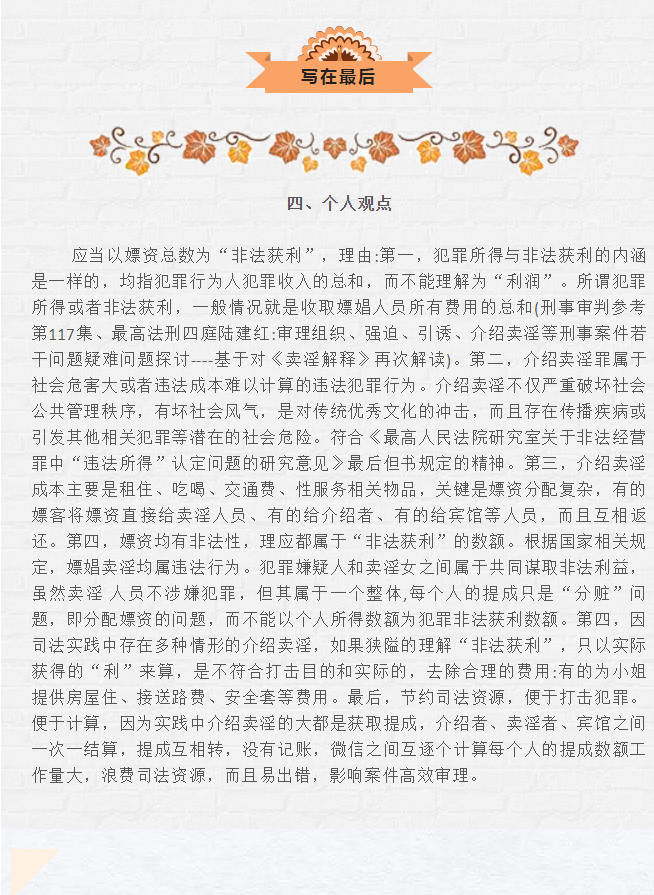 写在最后

四、个人观点

应当以嫖资总数为“非法获利”，理由:第一，犯罪所得与非法获利的内涵是一样的，均指犯罪行为人犯罪收入的总和，而不能理解为“利润”。所谓犯罪所得或者非法获利，一般情况就是收取嫖娼人员所有费用的总和(刑事审判参考第117集、最高法刑四庭陆建红:审理组织、强迫、引诱、介绍卖淫等刑事案件若干问题疑难问题探讨----基于对《卖淫解释》再次解读)。第二，介绍卖淫罪属于社会危害大或者违法成本难以计算的违法犯罪行为。介绍卖淫不仅严重破坏社会公共管理秩序，有坏社会风气，是对传统优秀文化的冲击，而且存在传播疾病或引发其他相关犯罪等潜在的社会危险。符合《最高人民法院研究室关于非法经营罪中“违法所得”认定问题的研究意见》最后但书规定的精神。第三，介绍卖淫成本主要是租住、吃喝、交通费、性服务相关物品，关键是嫖资分配复杂，有的嫖客将嫖资直接给卖淫人员、有的给介绍者、有的给宾馆等人员，而且互相返还。第四，嫖资均有非法性，理应都属于“非法获利”的数额。根据国家相关规定，嫖娼卖淫均属违法行为。犯罪嫌疑人和卖淫女之间属于共同谋取非法利益，虽然卖淫 人员不涉嫌犯罪，但其属于一个整体,每个人的提成只是“分赃”问题，即分配嫖资的问题，而不能以个人所得数额为犯罪非法获利数额。第四，因司法实践中存在多种情形的介绍卖淫，如果狭隘的理解“非法获利”，只以实际获得的“利”来算，是不符合打击目的和实际的，去除合理的费用:有的为小姐提供房屋住、接送路费、安全套等费用。最后，节约司法资源，便于打击犯罪。便于计算，因为实践中介绍卖淫的大都是获取提成，介绍者、卖淫者、宾馆之间一次一结算，提成互相转，没有记账，微信之间互逐个计算每个人的提成数额工作量大，浪费司法资源，而且易出错，影响案件高效审理。